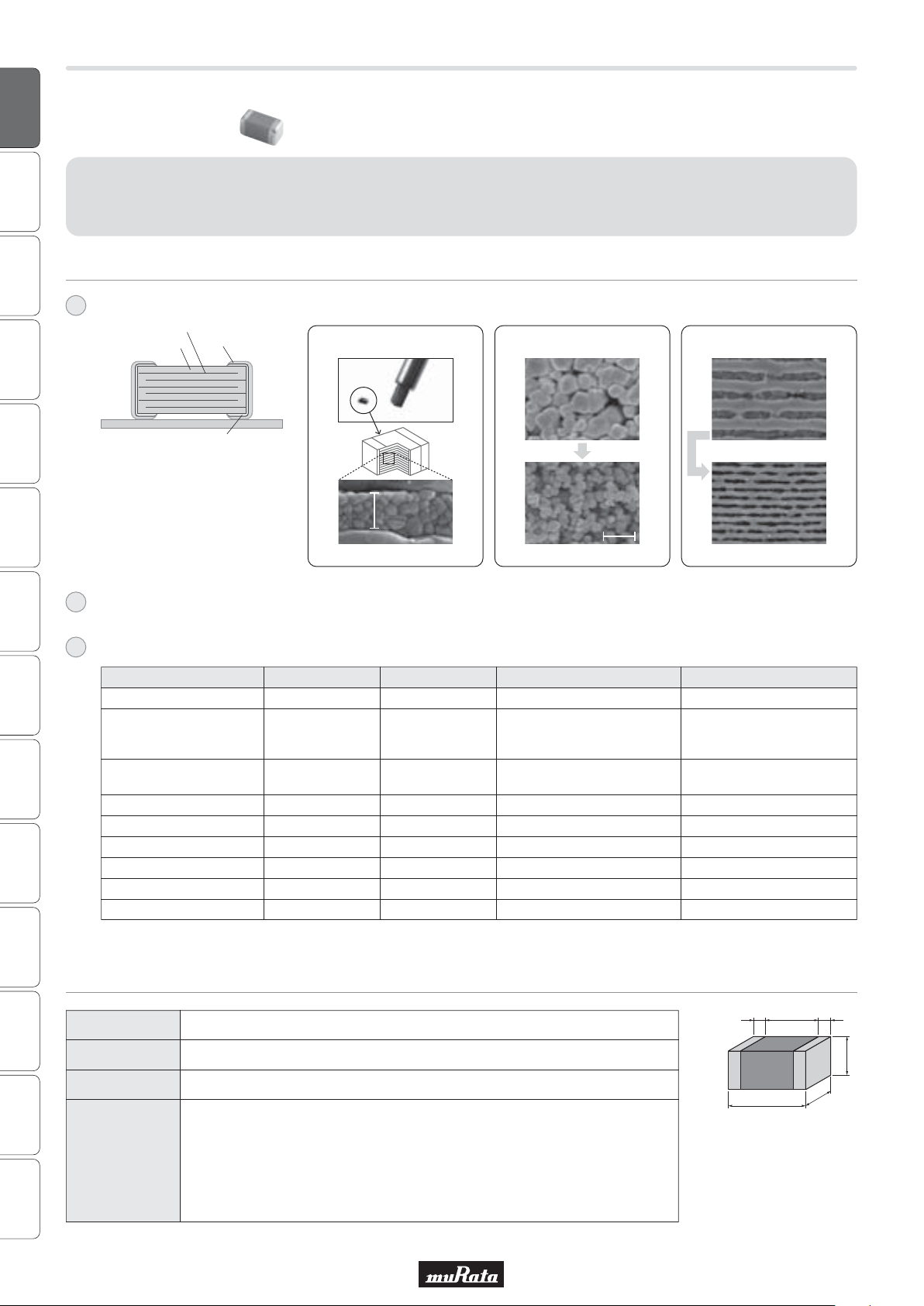 muRata